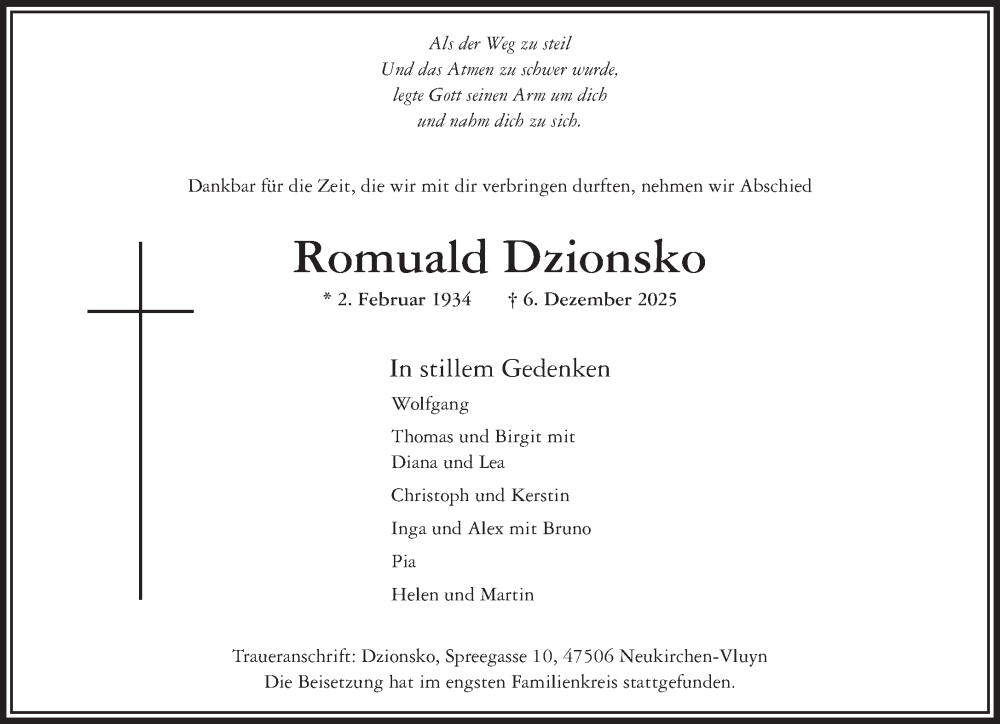 Als der Weg zu steil
Und das Atmen zu schwer wurde,
legte Gott seinen Arm um dich
und nahm dich zu sich.

Dankbar für die Zeit, die wir mit dir verbringen durften, nehmen wir Abschied

Romuald Dzionsko

* 2. Februar 1934 † 6. Dezember 2025

In stillem Gedenken

Wolfgang

Thomas und Birgit mit
Diana und Lea

Christoph und Kerstin

Inga und Alex mit Bruno

Pia

Helen und Martin

Traueranschrift: Dzionsko, Spreegasse 10, 47506 Neukirchen-Vluyn
Die Beisetzung hat im engsten Familienkreis stattgefunden.